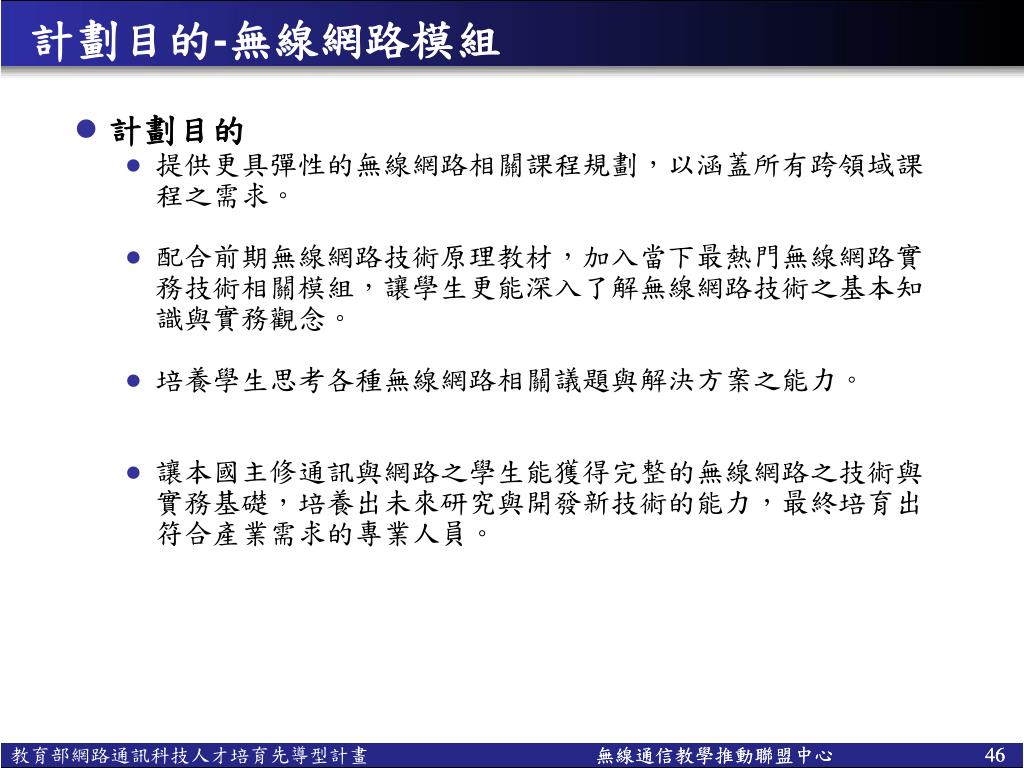 計劃目的-無線網路模組

計劃目的

提供更具彈性的無線網路相關課程規劃，以涵蓋所有跨領域課程之需求。

配合前期無線網路技術原理教材，加入當下最熱門無線網路實務技術相關模組，讓學生更能深入了解無線網路技術之基本知識與實務觀念。

培養學生思考各種無線網路相關議題與解決方案之能力。

讓本國主修通訊與網路之學生能獲得完整的無線網路之技術與實務基礎，培養出未來研究與開發新技術的能力，最終培育出符合產業需求的專業人員。

教育部網路通訊科技人才培育先導型計畫　無線通信教學推動聯盟中心　46